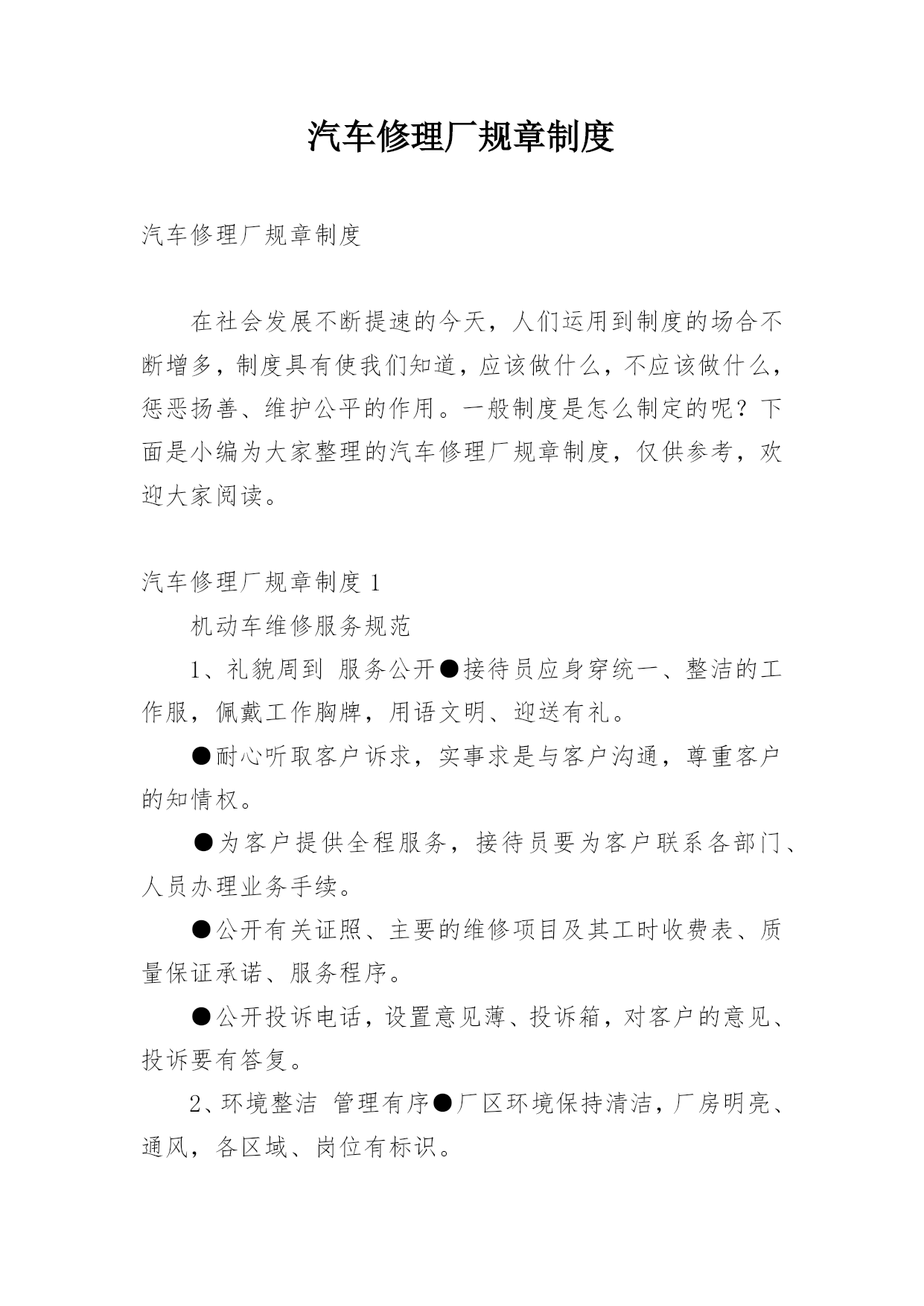 汽车修理厂规章制度

汽车修理厂规章制度

在社会发展不断提速的今天，人们运用到制度的场合不断增多，制度具有使我们知道，应该做什么，不应该做什么，惩恶扬善、维护公平的作用。一般制度是怎么制定的呢？下面是小编为大家整理的汽车修理厂规章制度，仅供参考，欢迎大家阅读。

汽车修理厂规章制度 1

机动车维修服务规范

1、礼貌周到 服务公开●接待员应身穿统一、整洁的工作服，佩戴工作胸牌，用语文明、迎送有礼。

●耐心听取客户诉求，实事求是与客户沟通，尊重客户的知情权。

●为客户提供全程服务，接待员要为客户联系各部门、人员办理业务手续。

●公开有关证照、主要的维修项目及其工时收费表、质量保证承诺、服务程序。

●公开投诉电话，设置意见薄、投诉箱，对客户的意见、投诉要有答复。

2、环境整洁 管理有序●厂区环境保持清洁，厂房明亮、通风，各区域、岗位有标识。